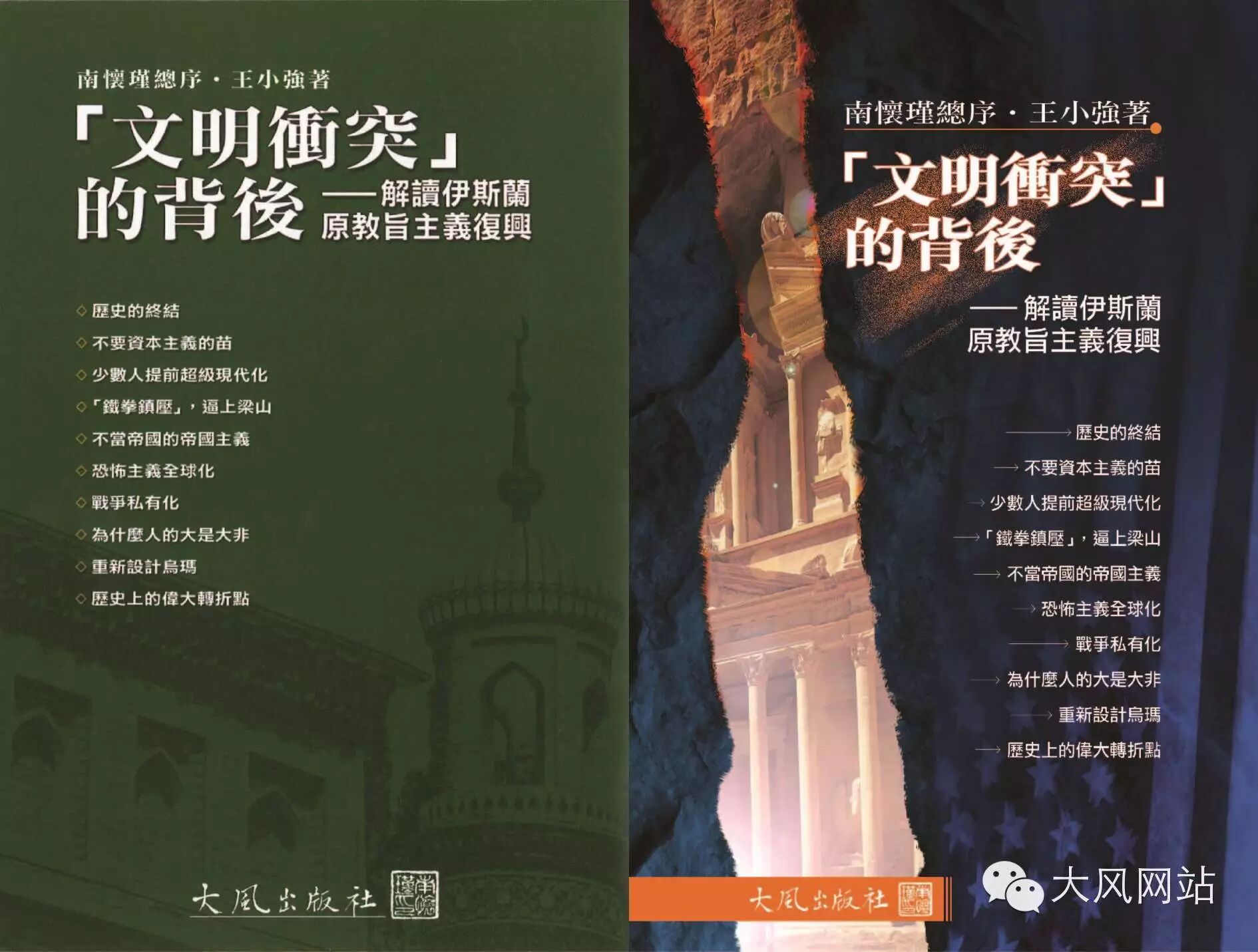 南懷瑾總序・王小強著

「文明衝突」的背後

——解讀伊斯蘭原教旨主義復興

◇ 歷史的終結
◇ 不要資本主義的苗
◇ 少數人提前超級現代化
◇「鐵拳鎮壓」，逼上梁山
◇ 不當帝國的帝國主義
◇ 恐怖主義全球化
◇ 戰爭私有化
◇ 為什麼人的大是大非
◇ 重新設計烏瑪
◇ 歷史上的偉大轉折點

大風出版社

南懷瑾總序・王小強著

「文明衝突」的背後

——解讀伊斯蘭原教旨主義復興

→ 歷史的終結
→ 不要資本主義的苗
→ 少數人提前超級現代化
→「鐵拳鎮壓」，逼上梁山
→ 不當帝國的帝國主義
→ 恐怖主義全球化
→ 戰爭私有化
→ 為什麼人的大是大非
→ 重新設計烏瑪
→ 歷史上的偉大轉折點

大風出版社

大风网站